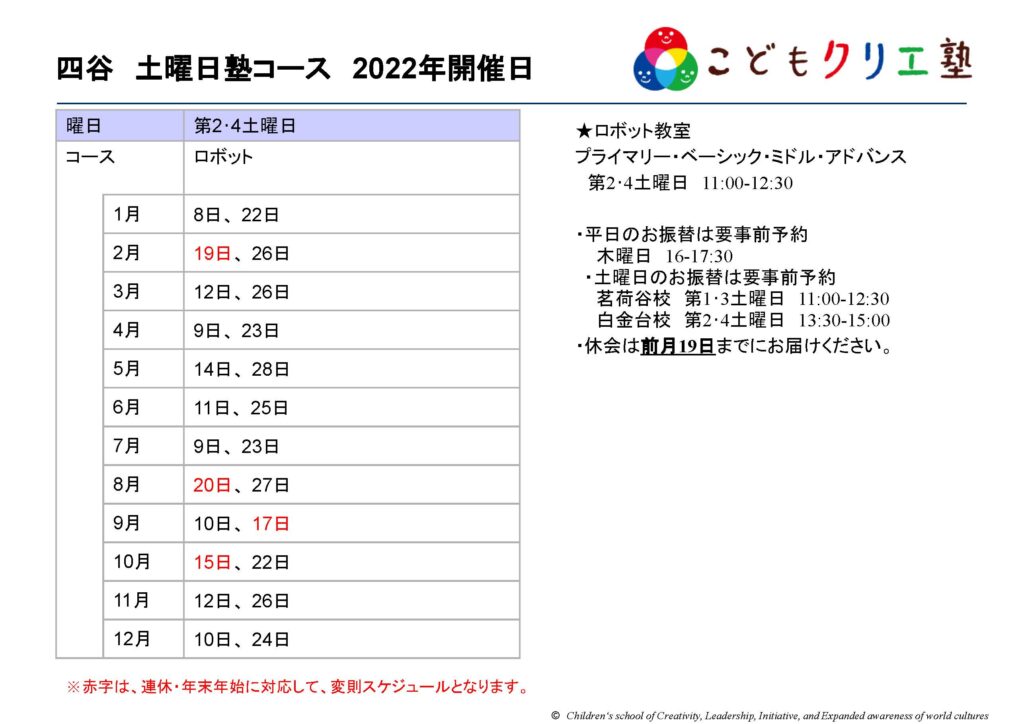 四谷　土曜日塾コース　2022年開催日

こどもクリエ塾

| 曜日 | 第2･4土曜日 |
|---|---|
| コース | ロボット |
| 1月 | 8日、22日 |
| 2月 | 19日、26日 |
| 3月 | 12日、26日 |
| 4月 | 9日、23日 |
| 5月 | 14日、28日 |
| 6月 | 11日、25日 |
| 7月 | 9日、23日 |
| 8月 | 20日、27日 |
| 9月 | 10日、17日 |
| 10月 | 15日、22日 |
| 11月 | 12日、26日 |
| 12月 | 10日、24日 |

※赤字は、連休･年末年始に対応して、変則スケジュールとなります。

★ロボット教室
プライマリー･ベーシック･ミドル･アドバンス
第2･4土曜日 11:00-12:30

・平日のお振替は要事前予約
木曜日 16-17:30
・土曜日のお振替は要事前予約
茗荷谷校 第1･3土曜日 11:00-12:30
白金台校 第2･4土曜日 13:30-15:00
・休会は前月19日までにお届けください。

© Children's school of Creativity, Leadership, Initiative, and Expanded awareness of world cultures